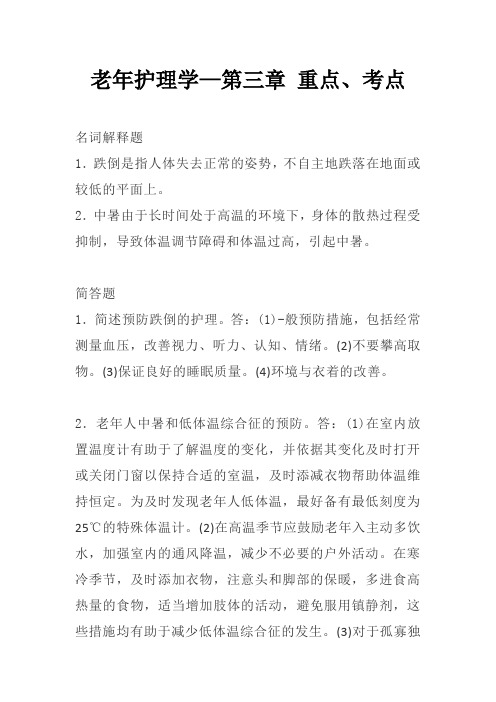 老年护理学—第三章 重点、考点

名词解释题

1．跌倒是指人体失去正常的姿势，不自主地跌落在地面或较低的平面上。

2．中暑由于长时间处于高温的环境下，身体的散热过程受抑制，导致体温调节障碍和体温过高，引起中暑。

简答题

1．简述预防跌倒的护理。答：(1)–般预防措施，包括经常测量血压，改善视力、听力、认知、情绪。(2)不要攀高取物。(3)保证良好的睡眠质量。(4)环境与衣着的改善。

2．老年人中暑和低体温综合征的预防。答：(1)在室内放置温度计有助于了解温度的变化，并依据其变化及时打开或关闭门窗以保持合适的室温，及时添减衣物帮助体温维持恒定。为及时发现老年人低体温，最好备有最低刻度为25℃的特殊体温计。(2)在高温季节应鼓励老年入主动多饮水，加强室内的通风降温，减少不必要的户外活动。在寒冷季节，及时添加衣物，注意头和脚部的保暖，多进食高热量的食物，适当增加肢体的活动，避免服用镇静剂，这些措施均有助于减少低体温综合征的发生。(3)对于孤寡独